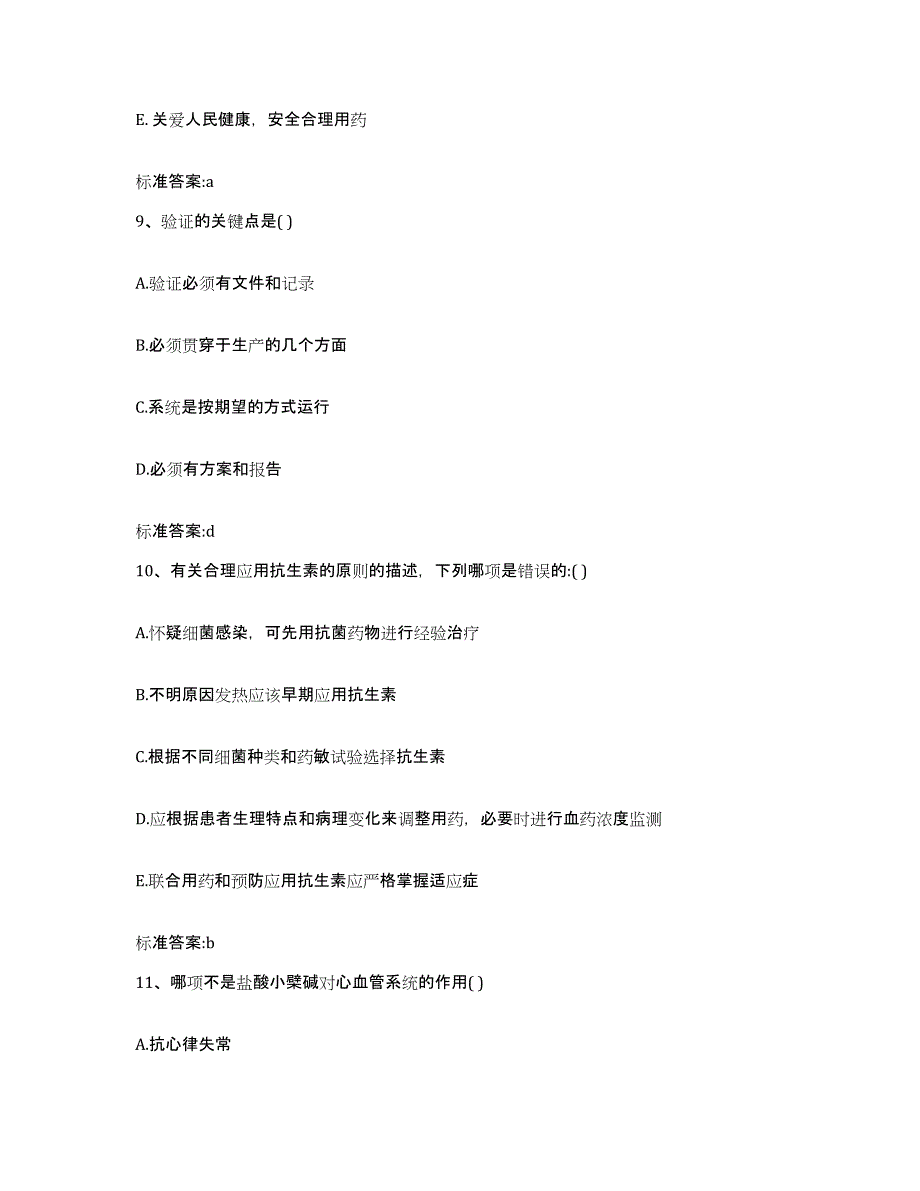 E. 关爱人民健康，安全合理用药

标准答案:a

9、验证的关键点是( )

A.验证必须有文件和记录

B.必须贯穿于生产的几个方面

C.系统是按期望的方式运行

D.必须有方案和报告

标准答案:d

10、有关合理应用抗生素的原则的描述，下列哪项是错误的:( )

A.怀疑细菌感染，可先用抗菌药物进行经验治疗

B.不明原因发热应该早期应用抗生素

C.根据不同细菌种类和药敏试验选择抗生素

D.应根据患者生理特点和病理变化来调整用药，必要时进行血药浓度监测

E.联合用药和预防应用抗生素应严格掌握适应症

标准答案:b

11、哪项不是盐酸小檗碱对心血管系统的作用( )

A.抗心律失常